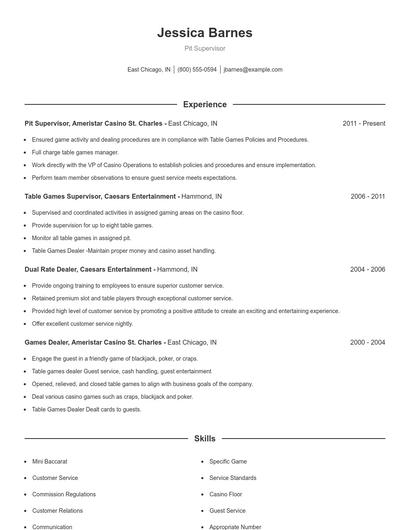 Jessica Barnes

Pit Supervisor

East Chicago, IN | (800) 555-0594 | jbarnes@example.com

Experience

Pit Supervisor, Ameristar Casino St. Charles - East Chicago, IN 2011 - Present

- Ensured game activity and dealing procedures are in compliance with Table Games Policies and Procedures.
- Full charge table games manager.
- Work directly with the VP of Casino Operations to establish policies and procedures and ensure implementation.
- Perform team member observations to ensure guest service meets expectations.

Table Games Supervisor, Caesars Entertainment - Hammond, IN 2006 - 2011

- Supervised and coordinated activities in assigned gaming areas on the casino floor.
- Provide supervision for up to eight table games.
- Monitor all table games in assigned pit.
- Table Games Dealer -Maintain proper money and casino asset handling.

Dual Rate Dealer, Caesars Entertainment - Hammond, IN 2004 - 2006

- Provide ongoing training to employees to ensure superior customer service.
- Retained premium slot and table players through exceptional customer service.
- Provided high level of customer service by promoting a positive attitude to create an exciting and entertaining experience.
- Offer excellent customer service nightly.

Games Dealer, Ameristar Casino St. Charles - East Chicago, IN 2000 - 2004

- Engage the guest in a friendly game of blackjack, poker, or craps.
- Table games dealer Guest service, cash handling, guest entertainment
- Opened, relieved, and closed table games to align with business goals of the company.
- Deal various casino games such as craps, blackjack and poker.
- Table Games Dealer Dealt cards to guests.

Skills

- Mini Baccarat
- Customer Service
- Commission Regulations
- Customer Relations
- Communication

- Specific Game
- Service Standards
- Casino Floor
- Guest Service
- Appropriate Number